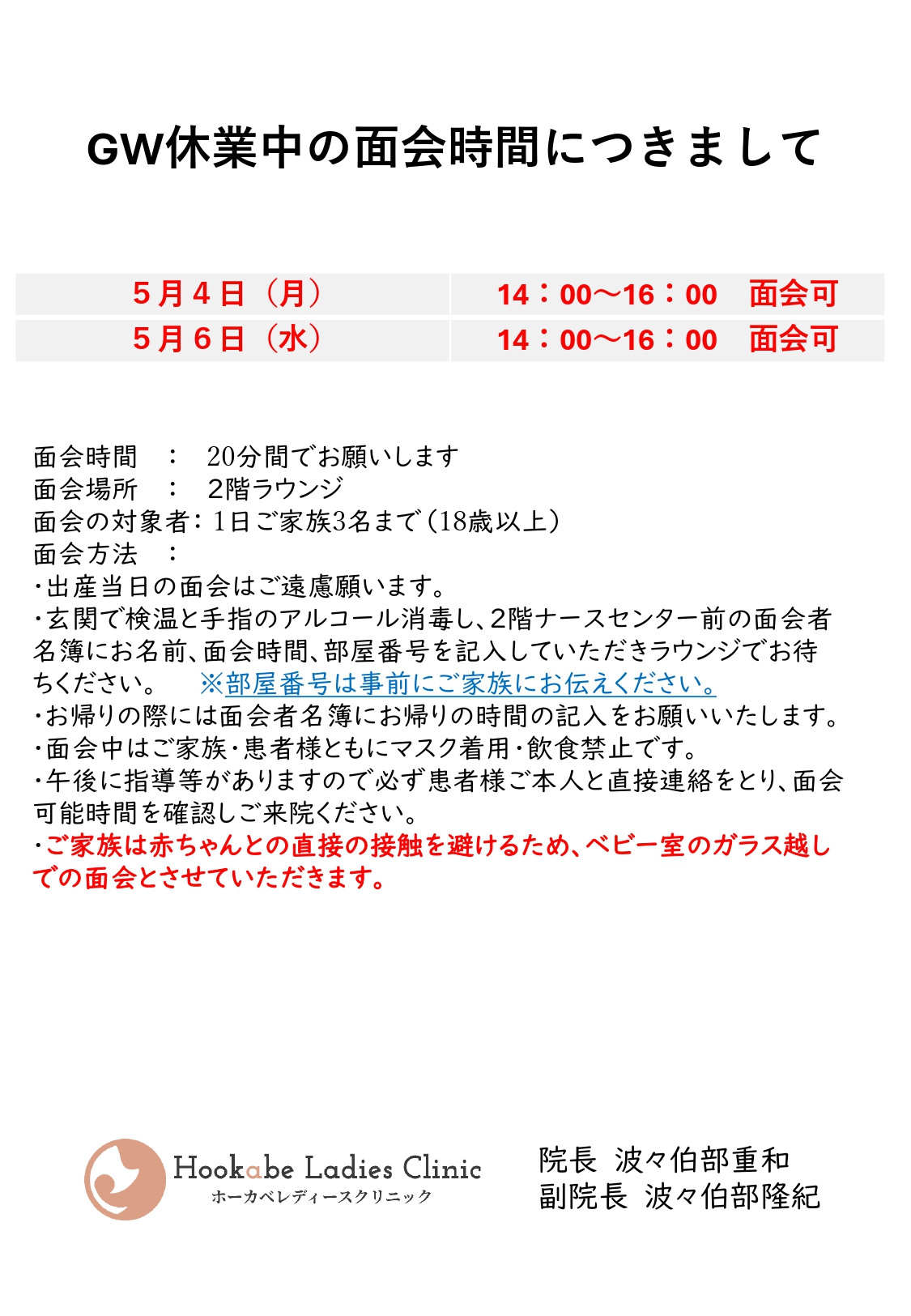 GW休業中の面会時間につきまして

| 5月4日（月） | 14：00～16：00　面会可 |
|---|---|
| 5月6日（水） | 14：00～16：00　面会可 |

面会時間　：　20分間でお願いします
面会場所　：　2階ラウンジ
面会の対象者：1日ご家族3名まで（18歳以上）
面会方法　：
・出産当日の面会はご遠慮願います。
・玄関で検温と手指のアルコール消毒し、2階ナースセンター前の面会者名簿にお名前、面会時間、部屋番号を記入していただきラウンジでお待ちください。　※部屋番号は事前にご家族にお伝えください。
・お帰りの際には面会者名簿にお帰りの時間の記入をお願いいたします。
・面会中はご家族・患者様ともにマスク着用・飲食禁止です。
・午後に指導等がありますので必ず患者様ご本人と直接連絡をとり、面会可能時間を確認しご来院ください。
・ご家族は赤ちゃんとの直接の接触を避けるため、ベビー室のガラス越しでの面会とさせていただきます。

Hookabe Ladies Clinic
ホーカベレディースクリニック

院長　波々伯部重和
副院長　波々伯部隆紀